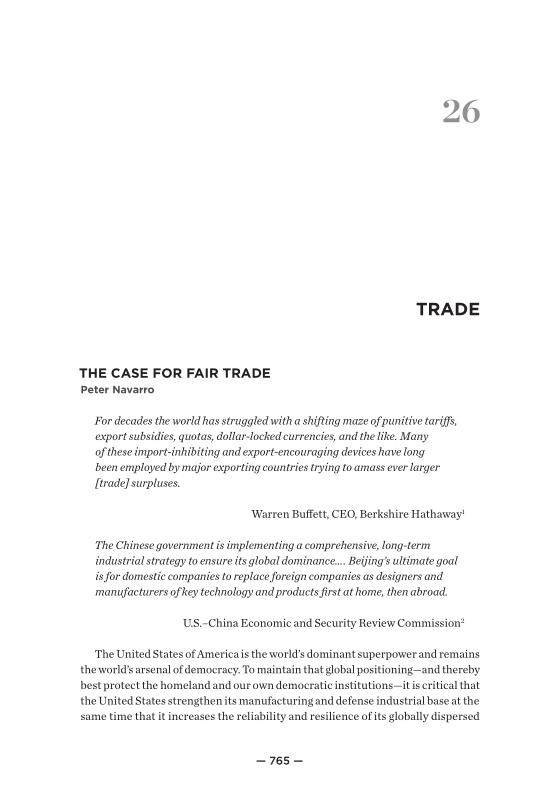 26

TRADE

THE CASE FOR FAIR TRADE
Peter Navarro

For decades the world has struggled with a shifting maze of punitive tariffs, export subsidies, quotas, dollar-locked currencies, and the like. Many of these import-inhibiting and export-encouraging devices have long been employed by major exporting countries trying to amass ever larger [trade] surpluses.

Warren Buffett, CEO, Berkshire Hathaway$^1$

The Chinese government is implementing a comprehensive, long-term industrial strategy to ensure its global dominance.... Beijing's ultimate goal is for domestic companies to replace foreign companies as designers and manufacturers of key technology and products first at home, then abroad.

U.S.–China Economic and Security Review Commission$^2$

The United States of America is the world's dominant superpower and remains the world's arsenal of democracy. To maintain that global positioning—and thereby best protect the homeland and our own democratic institutions—it is critical that the United States strengthen its manufacturing and defense industrial base at the same time that it increases the reliability and resilience of its globally dispersed

— 765 —